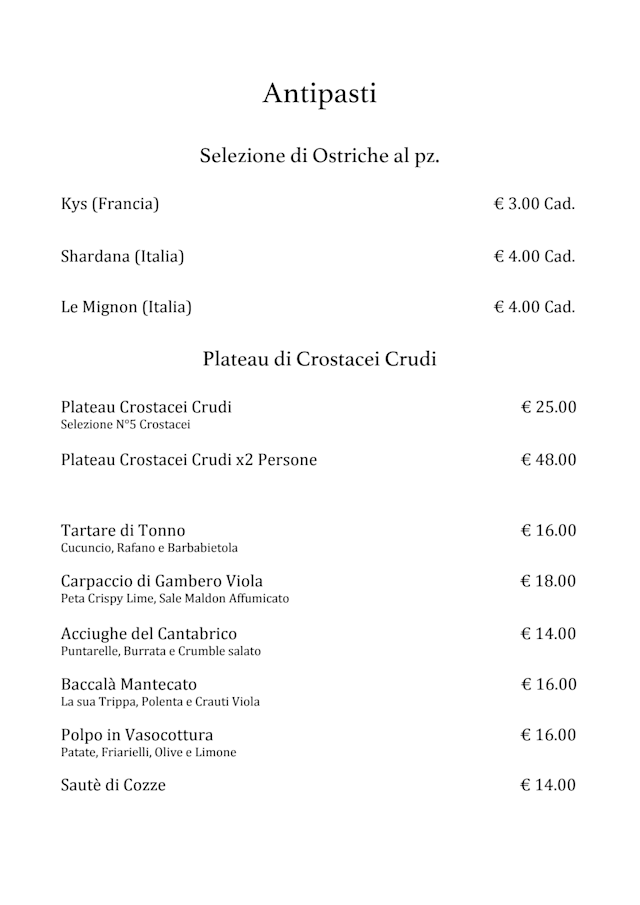 Antipasti

Selezione di Ostriche al pz.

Kys (Francia) € 3.00 Cad.

Shardana (Italia) € 4.00 Cad.

Le Mignon (Italia) € 4.00 Cad.

Plateau di Crostacei Crudi

Plateau Crostacei Crudi € 25.00
Selezione N°5 Crostacei

Plateau Crostacei Crudi x2 Persone € 48.00

Tartare di Tonno € 16.00
Cucuncio, Rafano e Barbabietola

Carpaccio di Gambero Viola € 18.00
Peta Crispy Lime, Sale Maldon Affumicato

Acciughe del Cantabrico € 14.00
Puntarelle, Burrata e Crumble salato

Baccalà Mantecato € 16.00
La sua Trippa, Polenta e Crauti Viola

Polpo in Vasocottura € 16.00
Patate, Friarielli, Olive e Limone

Sautè di Cozze € 14.00